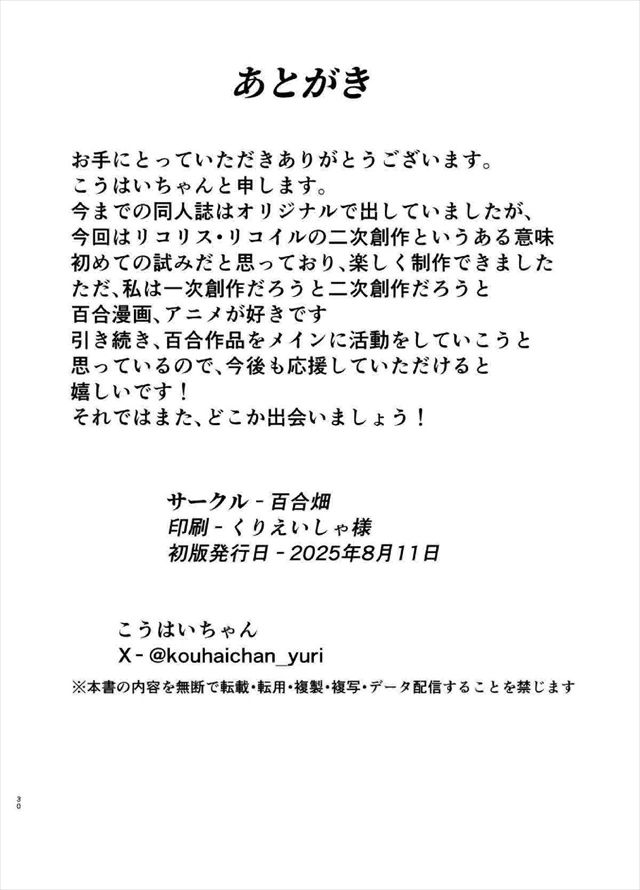 あとがき

お手にとっていただきありがとうございます。
こうはいちゃんと申します。
今までの同人誌はオリジナルで出していましたが、
今回はリコリス・リコイルの二次創作というある意味
初めての試みだと思っており、楽しく制作できました
ただ、私は一次創作だろうと二次創作だろうと
百合漫画、アニメが好きです
引き続き、百合作品をメインに活動をしていこうと
思っているので、今後も応援していただけると
嬉しいです！
それではまた、どこか出会いましょう！

サークル - 百合畑
印刷 - くりえいしゃ様
初版発行日 - 2025年8月11日

こうはいちゃん
X - @kouhaichan_yuri

※本書の内容を無断で転載・転用・複製・複写・データ配信することを禁じます

30